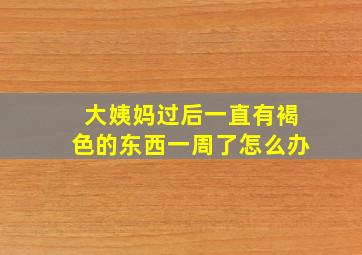 大姨妈过后一直有褐色的东西一周了怎么办